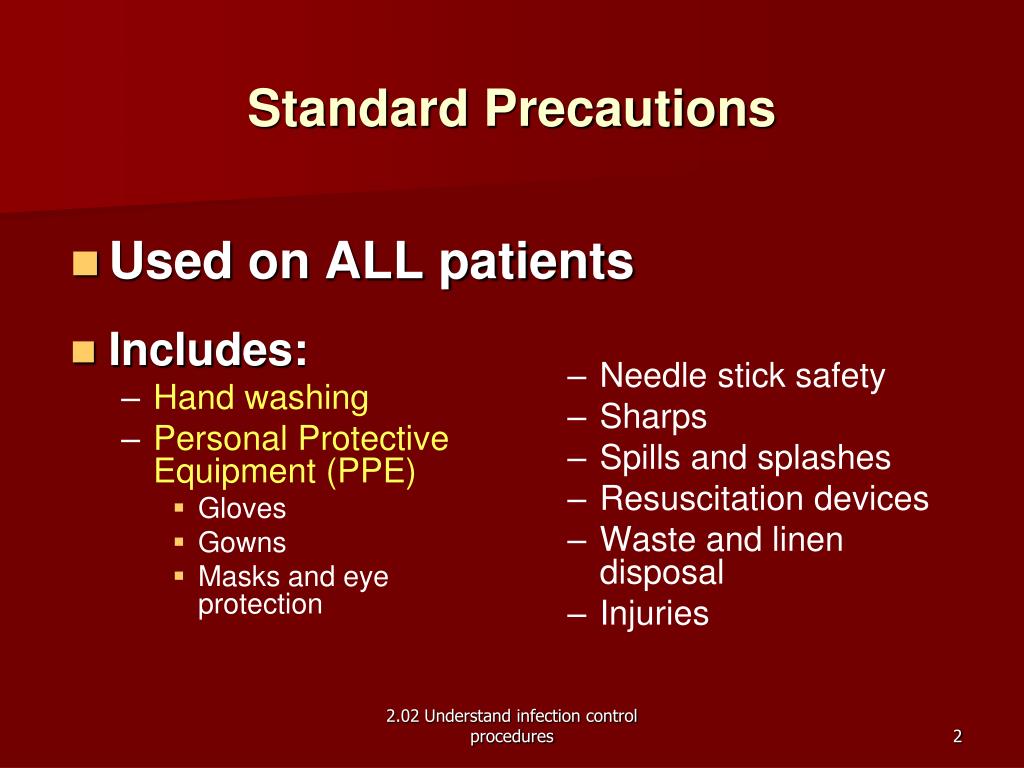 Standard Precautions

Used on ALL patients

Includes:
– Hand washing
– Personal Protective Equipment (PPE)
Gloves
Gowns
Masks and eye protection

– Needle stick safety
– Sharps
– Spills and splashes
– Resuscitation devices
– Waste and linen disposal
– Injuries

2.02 Understand infection control procedures

2